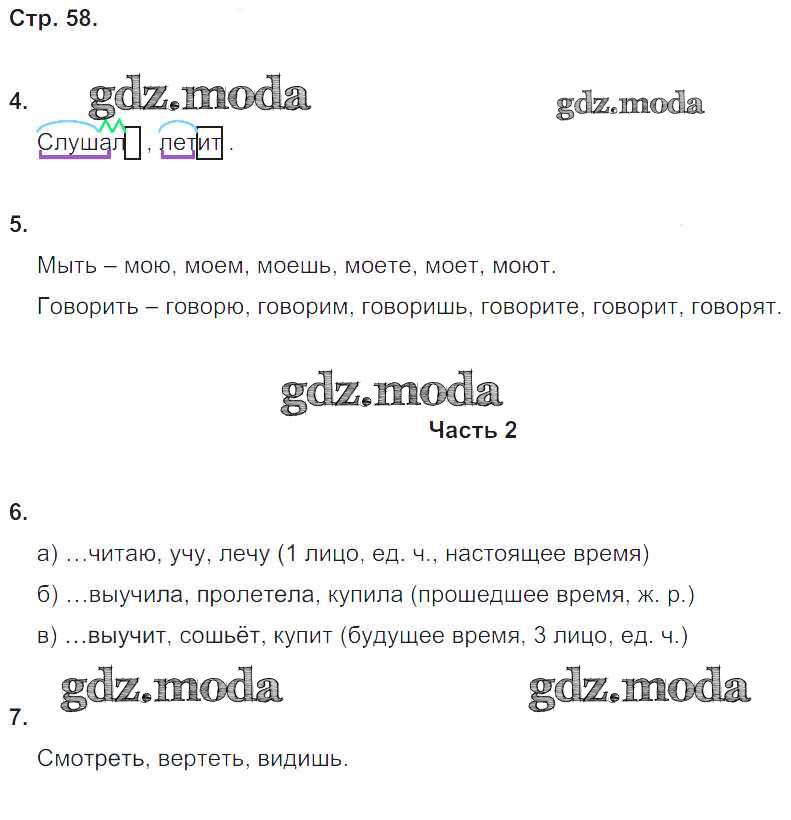 Стр. 58.

4. gdz.moda gdz.moda

Слушал , летит .

5.

Мыть – мою, моем, моешь, моете, моет, моют.

Говорить – говорю, говорим, говоришь, говорите, говорит, говорят.

gdz.moda

Часть 2

6.

а) …читаю, учу, лечу (1 лицо, ед. ч., настоящее время)

б) …выучила, пролетела, купила (прошедшее время, ж. р.)

в) …выучит, сошьёт, купит (будущее время, 3 лицо, ед. ч.)

gdz.moda gdz.moda

7.

Смотреть, вертеть, видишь.